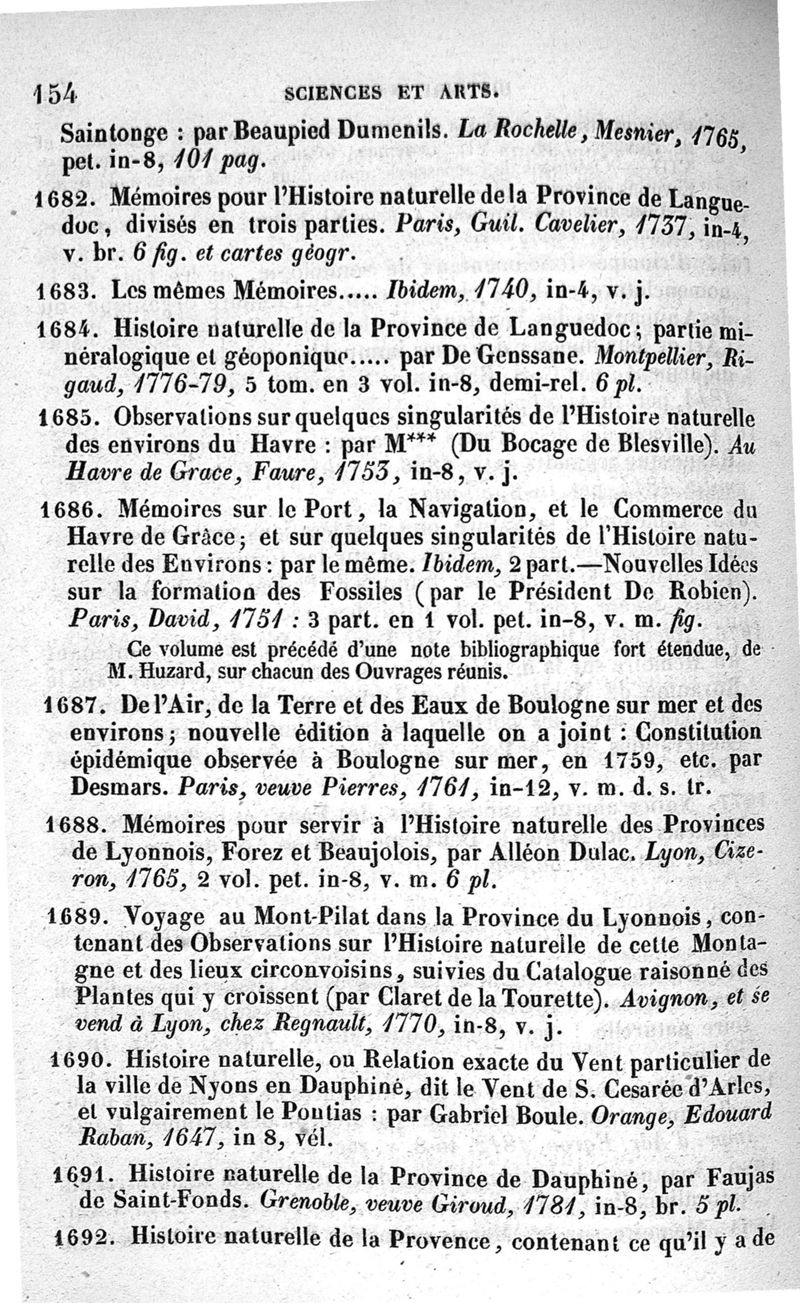 154 SCIENCES ET ARTS.

Saintonge : par Beaupied Dumenils. La Rochelle, Mesnier, 1765, pet. in-8, 101 pag.

1682. Mémoires pour l'Histoire naturelle de la Province de Languedoc, divisés en trois parties. Paris, Guil. Cavelier, 1737, in-4, v. br. 6 fig. et cartes géogr.

1683. Les mêmes Mémoires..... Ibidem, 1740, in-4, v. j.

1684. Histoire naturelle de la Province de Languedoc; partie minéralogique et géoponique..... par De Genssane. Montpellier, Rigaud, 1776-79, 5 tom. en 3 vol. in-8, demi-rel. 6 pl.

1685. Observations sur quelques singularités de l'Histoire naturelle des environs du Havre : par M*** (Du Bocage de Blesville). Au Havre de Grace, Faure, 1753, in-8, v. j.

1686. Mémoires sur le Port, la Navigation, et le Commerce du Havre de Grâce; et sur quelques singularités de l'Histoire naturelle des Environs : par le même. Ibidem, 2 part.—Nouvelles Idées sur la formation des Fossiles (par le Président De Robien). Paris, David, 1751 : 3 part. en 1 vol. pet. in-8, v. m. fig.

Ce volume est précédé d'une note bibliographique fort étendue, de M. Huzard, sur chacun des Ouvrages réunis.

1687. De l'Air, de la Terre et des Eaux de Boulogne sur mer et des environs; nouvelle édition à laquelle on a joint : Constitution épidémique observée à Boulogne sur mer, en 1759, etc. par Desmars. Paris, veuve Pierres, 1761, in-12, v. m. d. s. tr.

1688. Mémoires pour servir à l'Histoire naturelle des Provinces de Lyonnois, Forez et Beaujolois, par Alléon Dulac. Lyon, Cizeron, 1765, 2 vol. pet. in-8, v. m. 6 pl.

1689. Voyage au Mont-Pilat dans la Province du Lyonnois, contenant des Observations sur l'Histoire naturelle de cette Montagne et des lieux circonvoisins, suivies du Catalogue raisonné des Plantes qui y croissent (par Claret de la Tourette). Avignon, et se vend à Lyon, chez Regnault, 1770, in-8, v. j.

1690. Histoire naturelle, ou Relation exacte du Vent particulier de la ville de Nyons en Dauphiné, dit le Vent de S. Cesarée d'Arles, et vulgairement le Pontias : par Gabriel Boule. Orange, Edouard Raban, 1647, in 8, vél.

1691. Histoire naturelle de la Province de Dauphiné, par Faujas de Saint-Fonds. Grenoble, veuve Giroud, 1781, in-8, br. 5 pl.

1692. Histoire naturelle de la Provence, contenant ce qu'il y a de